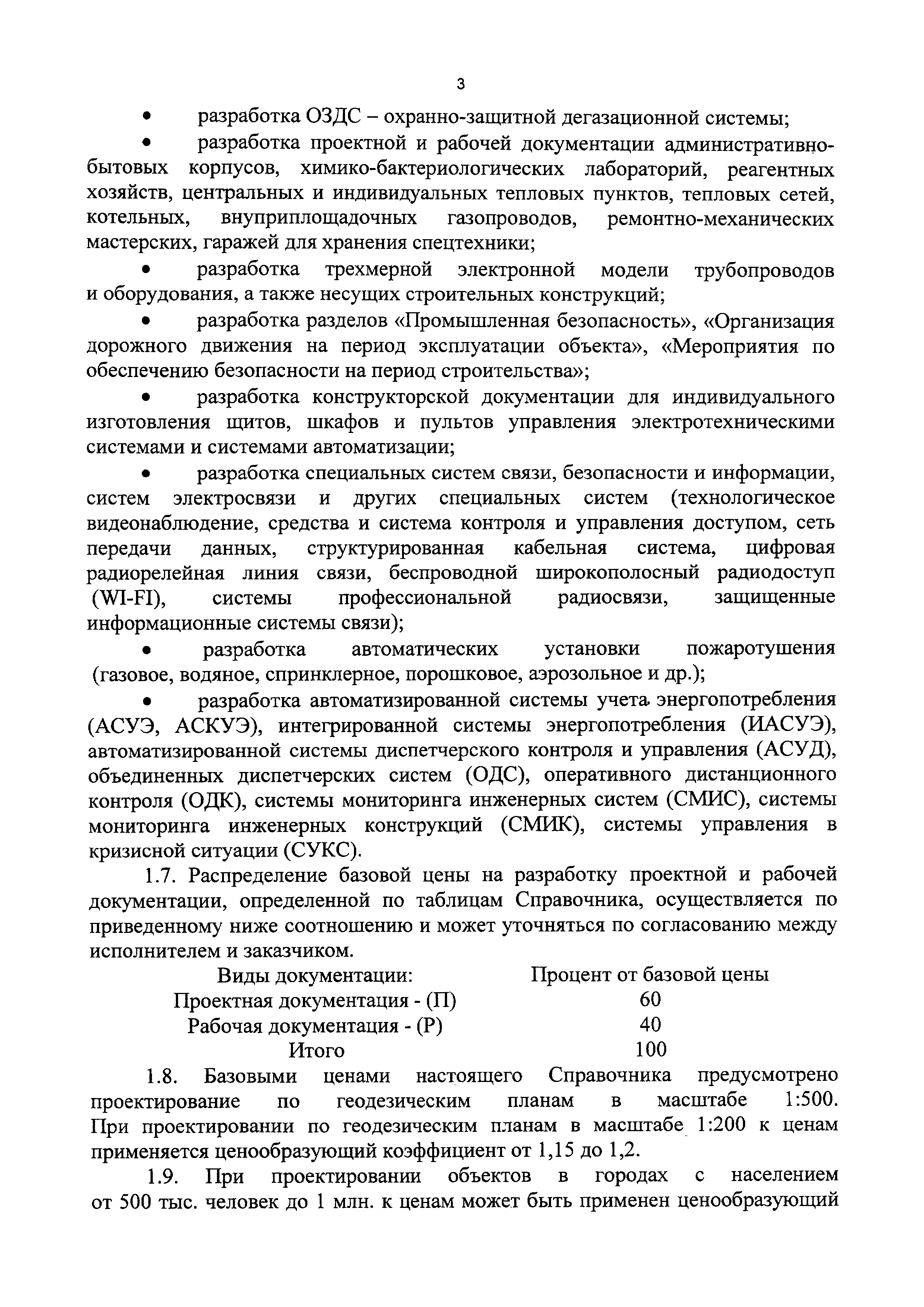 3

• разработка ОЗДС – охранно-защитной дегазационной системы;

• разработка проектной и рабочей документации административно-бытовых корпусов, химико-бактериологических лабораторий, реагентных хозяйств, центральных и индивидуальных тепловых пунктов, тепловых сетей, котельных, внуприплощадочных газопроводов, ремонтно-механических мастерских, гаражей для хранения спецтехники;

• разработка трехмерной электронной модели трубопроводов и оборудования, а также несущих строительных конструкций;

• разработка разделов «Промышленная безопасность», «Организация дорожного движения на период эксплуатации объекта», «Мероприятия по обеспечению безопасности на период строительства»;

• разработка конструкторской документации для индивидуального изготовления щитов, шкафов и пультов управления электротехническими системами и системами автоматизации;

• разработка специальных систем связи, безопасности и информации, систем электросвязи и других специальных систем (технологическое видеонаблюдение, средства и система контроля и управления доступом, сеть передачи данных, структурированная кабельная система, цифровая радиорелейная линия связи, беспроводной широкополосный радиодоступ (WI-FI), системы профессиональной радиосвязи, защищенные информационные системы связи);

• разработка автоматических установки пожаротушения (газовое, водяное, спринклерное, порошковое, аэрозольное и др.);

• разработка автоматизированной системы учета энергопотребления (АСУЭ, АСКУЭ), интегрированной системы энергопотребления (ИАСУЭ), автоматизированной системы диспетчерского контроля и управления (АСУД), объединенных диспетчерских систем (ОДС), оперативного дистанционного контроля (ОДК), системы мониторинга инженерных систем (СМИС), системы мониторинга инженерных конструкций (СМИК), системы управления в кризисной ситуации (СУКС).

1.7. Распределение базовой цены на разработку проектной и рабочей документации, определенной по таблицам Справочника, осуществляется по приведенному ниже соотношению и может уточняться по согласованию между исполнителем и заказчиком.

| Виды документации: | Процент от базовой цены |
|---|---|
| Проектная документация - (П) | 60 |
| Рабочая документация - (Р) | 40 |
| Итого | 100 |

1.8. Базовыми ценами настоящего Справочника предусмотрено проектирование по геодезическим планам в масштабе 1:500. При проектировании по геодезическим планам в масштабе 1:200 к ценам применяется ценообразующий коэффициент от 1,15 до 1,2.

1.9. При проектировании объектов в городах с населением от 500 тыс. человек до 1 млн. к ценам может быть применен ценообразующий